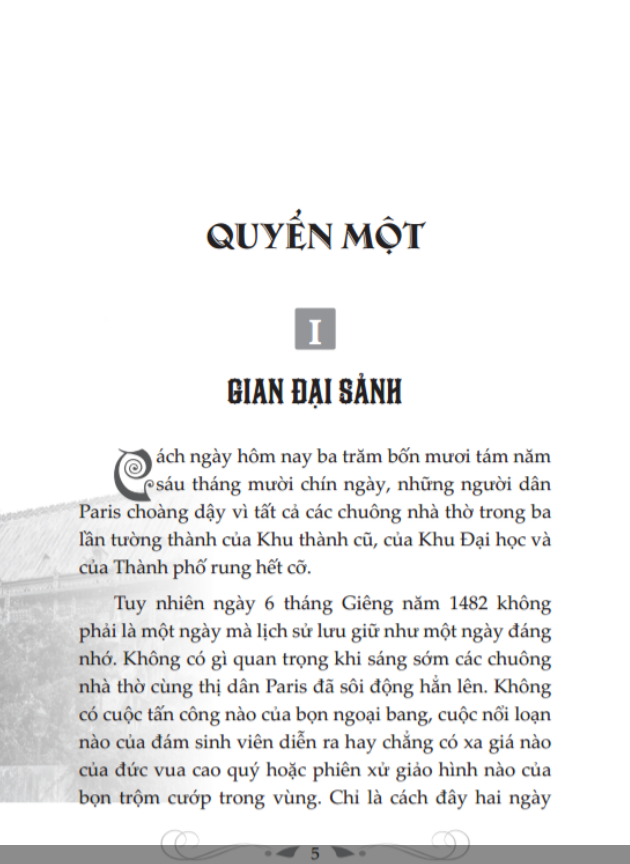 QUYỂN MỘT

I

GIAN ĐẠI SẢNH

Cách ngày hôm nay ba trăm bốn mươi tám năm sáu tháng mười chín ngày, những người dân Paris choàng dậy vì tất cả các chuông nhà thờ trong ba lần tường thành của Khu thành cũ, của Khu Đại học và của Thành phố rung hết cỡ.

Tuy nhiên ngày 6 tháng Giêng năm 1482 không phải là một ngày mà lịch sử lưu giữ như một ngày đáng nhớ. Không có gì quan trọng khi sáng sớm các chuông nhà thờ cùng thị dân Paris đã sôi động hẳn lên. Không có cuộc tấn công nào của bọn ngoại bang, cuộc nổi loạn nào của đám sinh viên diễn ra hay chẳng có xa giá nào của đức vua cao quý hoặc phiên xử giảo hình nào của bọn trộm cướp trong vùng. Chỉ là cách đây hai ngày

5